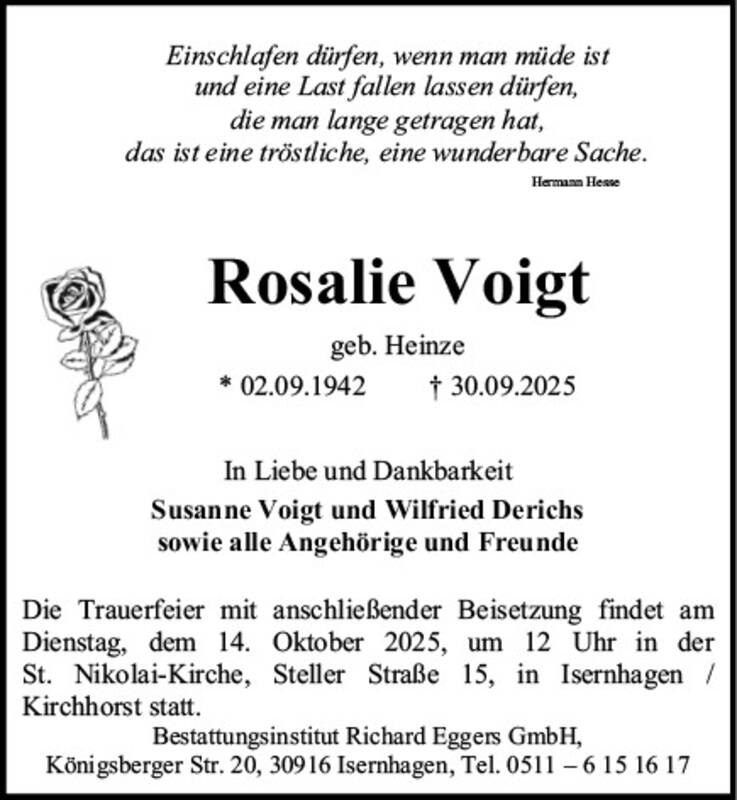 Einschlafen dürfen, wenn man müde ist
und eine Last fallen lassen dürfen,
die man lange getragen hat,
das ist eine tröstliche, eine wunderbare Sache.
Hermann Hesse

Rosalie Voigt

geb. Heinze

* 02.09.1942 † 30.09.2025

In Liebe und Dankbarkeit
Susanne Voigt und Wilfried Derichs
sowie alle Angehörige und Freunde

Die Trauerfeier mit anschließender Beisetzung findet am Dienstag, dem 14. Oktober 2025, um 12 Uhr in der St. Nikolai-Kirche, Steller Straße 15, in Isernhagen / Kirchhorst statt.

Bestattungsinstitut Richard Eggers GmbH,
Königsberger Str. 20, 30916 Isernhagen, Tel. 0511 – 6 15 16 17